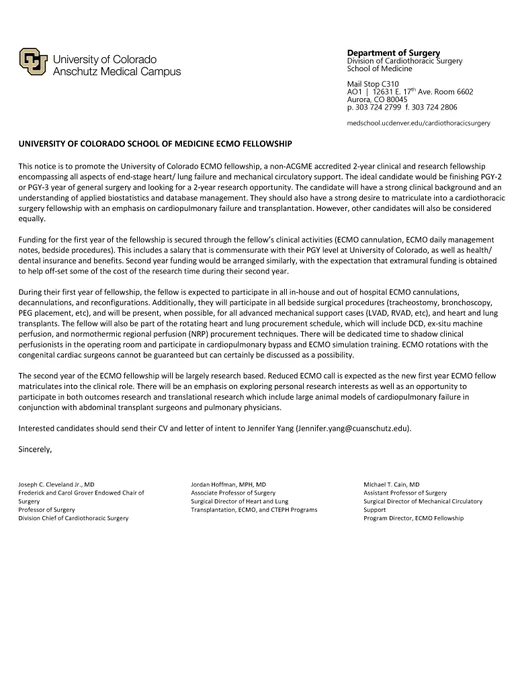 University of Colorado
Anschutz Medical Campus

Department of Surgery
Division of Cardiothoracic Surgery
School of Medicine

Mail Stop C310
AO1 | 12631 E. 17$^{th}$ Ave. Room 6602
Aurora, CO 80045
p. 303 724 2799 f. 303 724 2806

medschool.ucdenver.edu/cardiothoracicsurgery

UNIVERSITY OF COLORADO SCHOOL OF MEDICINE ECMO FELLOWSHIP

This notice is to promote the University of Colorado ECMO fellowship, a non-ACGME accredited 2-year clinical and research fellowship encompassing all aspects of end-stage heart/ lung failure and mechanical circulatory support. The ideal candidate would be finishing PGY-2 or PGY-3 year of general surgery and looking for a 2-year research opportunity. The candidate will have a strong clinical background and an understanding of applied biostatistics and database management. They should also have a strong desire to matriculate into a cardiothoracic surgery fellowship with an emphasis on cardiopulmonary failure and transplantation. However, other candidates will also be considered equally.

Funding for the first year of the fellowship is secured through the fellow's clinical activities (ECMO cannulation, ECMO daily management notes, bedside procedures). This includes a salary that is commensurate with their PGY level at University of Colorado, as well as health/ dental insurance and benefits. Second year funding would be arranged similarly, with the expectation that extramural funding is obtained to help off-set some of the cost of the research time during their second year.

During their first year of fellowship, the fellow is expected to participate in all in-house and out of hospital ECMO cannulations, decannulations, and reconfigurations. Additionally, they will participate in all bedside surgical procedures (tracheostomy, bronchoscopy, PEG placement, etc), and will be present, when possible, for all advanced mechanical support cases (LVAD, RVAD, etc), and heart and lung transplants. The fellow will also be part of the rotating heart and lung procurement schedule, which will include DCD, ex-situ machine perfusion, and normothermic regional perfusion (NRP) procurement techniques. There will be dedicated time to shadow clinical perfusionists in the operating room and participate in cardiopulmonary bypass and ECMO simulation training. ECMO rotations with the congenital cardiac surgeons cannot be guaranteed but can certainly be discussed as a possibility.

The second year of the ECMO fellowship will be largely research based. Reduced ECMO call is expected as the new first year ECMO fellow matriculates into the clinical role. There will be an emphasis on exploring personal research interests as well as an opportunity to participate in both outcomes research and translational research which include large animal models of cardiopulmonary failure in conjunction with abdominal transplant surgeons and pulmonary physicians.

Interested candidates should send their CV and letter of intent to Jennifer Yang (Jennifer.yang@cuanschutz.edu).

Sincerely,

Joseph C. Cleveland Jr., MD
Frederick and Carol Grover Endowed Chair of Surgery
Professor of Surgery
Division Chief of Cardiothoracic Surgery

Jordan Hoffman, MPH, MD
Associate Professor of Surgery
Surgical Director of Heart and Lung Transplantation, ECMO, and CTEPH Programs

Michael T. Cain, MD
Assistant Professor of Surgery
Surgical Director of Mechanical Circulatory Support
Program Director, ECMO Fellowship